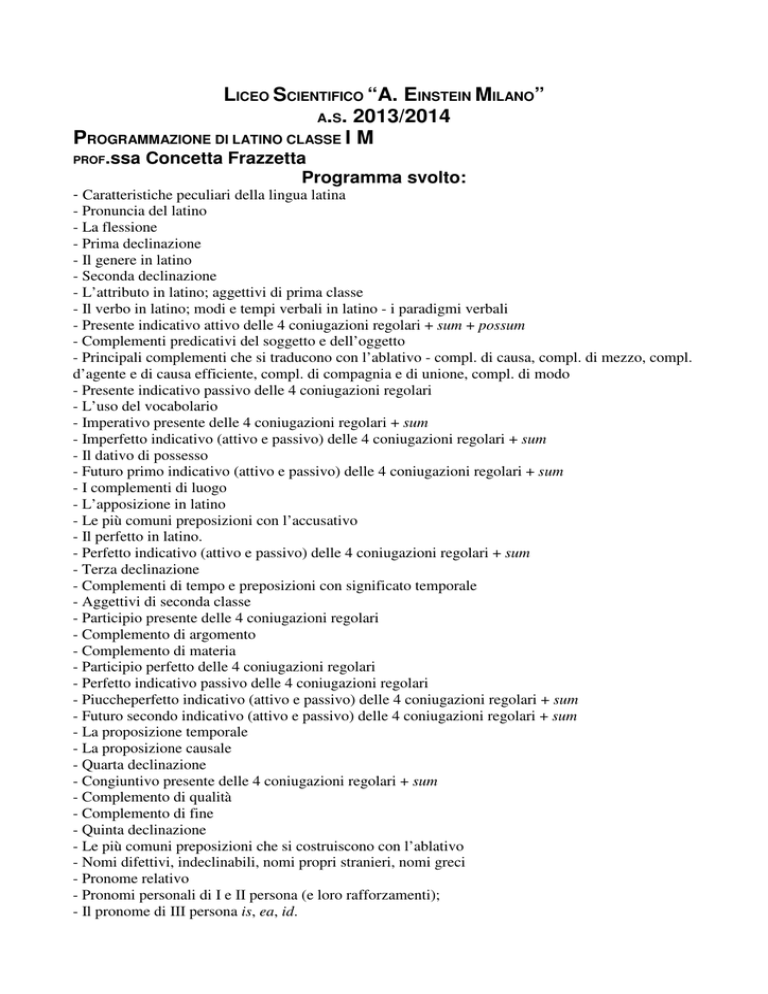 LICEO SCIENTIFICO "A. EINSTEIN MILANO"
A.S. 2013/2014
PROGRAMMAZIONE DI LATINO CLASSE I M
PROF.ssa Concetta Frazzetta
Programma svolto:

- Caratteristiche peculiari della lingua latina
- Pronuncia del latino
- La flessione
- Prima declinazione
- Il genere in latino
- Seconda declinazione
- L'attributo in latino; aggettivi di prima classe
- Il verbo in latino; modi e tempi verbali in latino - i paradigmi verbali
- Presente indicativo attivo delle 4 coniugazioni regolari + sum + possum
- Complementi predicativi del soggetto e dell'oggetto
- Principali complementi che si traducono con l'ablativo - compl. di causa, compl. di mezzo, compl. d'agente e di causa efficiente, compl. di compagnia e di unione, compl. di modo
- Presente indicativo passivo delle 4 coniugazioni regolari
- L'uso del vocabolario
- Imperativo presente delle 4 coniugazioni regolari + sum
- Imperfetto indicativo (attivo e passivo) delle 4 coniugazioni regolari + sum
- Il dativo di possesso
- Futuro primo indicativo (attivo e passivo) delle 4 coniugazioni regolari + sum
- I complementi di luogo
- L'apposizione in latino
- Le più comuni preposizioni con l'accusativo
- Il perfetto in latino.
- Perfetto indicativo (attivo e passivo) delle 4 coniugazioni regolari + sum
- Terza declinazione
- Complementi di tempo e preposizioni con significato temporale
- Aggettivi di seconda classe
- Participio presente delle 4 coniugazioni regolari
- Complemento di argomento
- Complemento di materia
- Participio perfetto delle 4 coniugazioni regolari
- Perfetto indicativo passivo delle 4 coniugazioni regolari
- Piuccheperfetto indicativo (attivo e passivo) delle 4 coniugazioni regolari + sum
- Futuro secondo indicativo (attivo e passivo) delle 4 coniugazioni regolari + sum
- La proposizione temporale
- La proposizione causale
- Quarta declinazione
- Congiuntivo presente delle 4 coniugazioni regolari + sum
- Complemento di qualità
- Complemento di fine
- Quinta declinazione
- Le più comuni preposizioni che si costruiscono con l'ablativo
- Nomi difettivi, indeclinabili, nomi propri stranieri, nomi greci
- Pronome relativo
- Pronomi personali di I e II persona (e loro rafforzamenti);
- Il pronome di III persona is, ea, id.